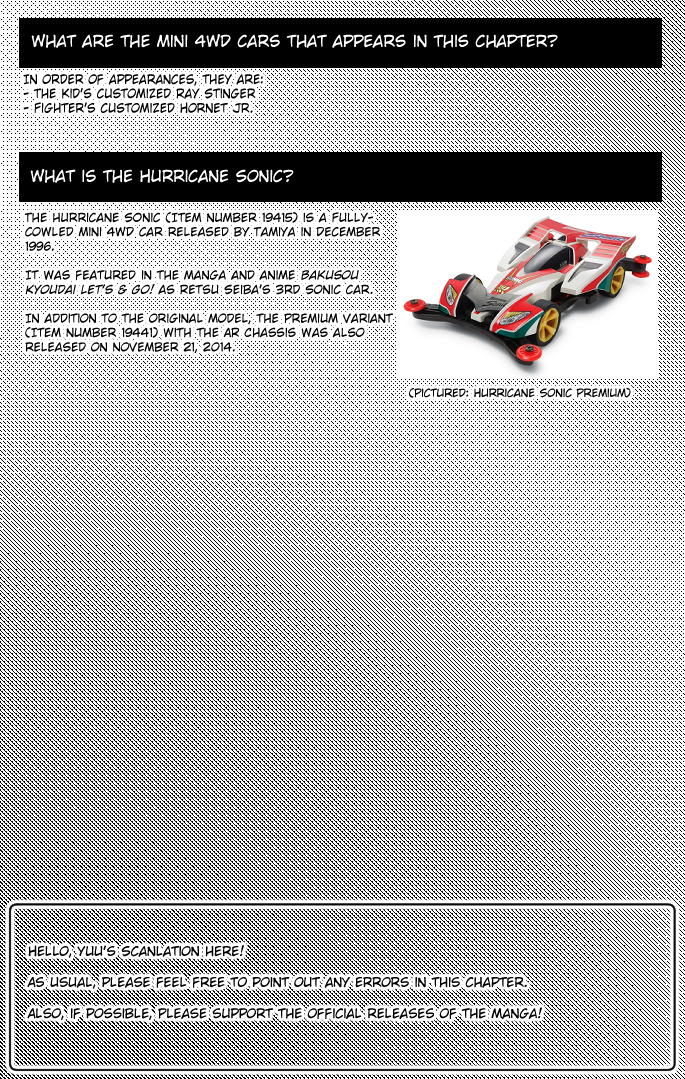 WHAT ARE THE MINI 4WD CARS THAT APPEARS IN THIS CHAPTER?

IN ORDER OF APPEARANCES, THEY ARE:
- THE KID'S CUSTOMIZED RAY STINGER
- FIGHTER'S CUSTOMIZED HORNET JR.

WHAT IS THE HURRICANE SONIC?

THE HURRICANE SONIC (ITEM NUMBER 19415) IS A FULLY-COWLED MINI 4WD CAR RELEASED BY TAMIYA IN DECEMBER 1996.

IT WAS FEATURED IN THE MANGA AND ANIME BAKUSOU KYOUDAI LET'S & GO! AS RETSU SEIBA'S 3RD SONIC CAR.

IN ADDITION TO THE ORIGINAL MODEL, THE PREMIUM VARIANT (ITEM NUMBER 19441) WITH THE AR CHASSIS WAS ALSO RELEASED ON NOVEMBER 21, 2014.

(PICTURED: HURRICANE SONIC PREMIUM)

HELLO, YUU'S SCANLATION HERE!

AS USUAL, PLEASE FEEL FREE TO POINT OUT ANY ERRORS IN THIS CHAPTER.

ALSO, IF POSSIBLE, PLEASE SUPPORT THE OFFICIAL RELEASES OF THE MANGA!